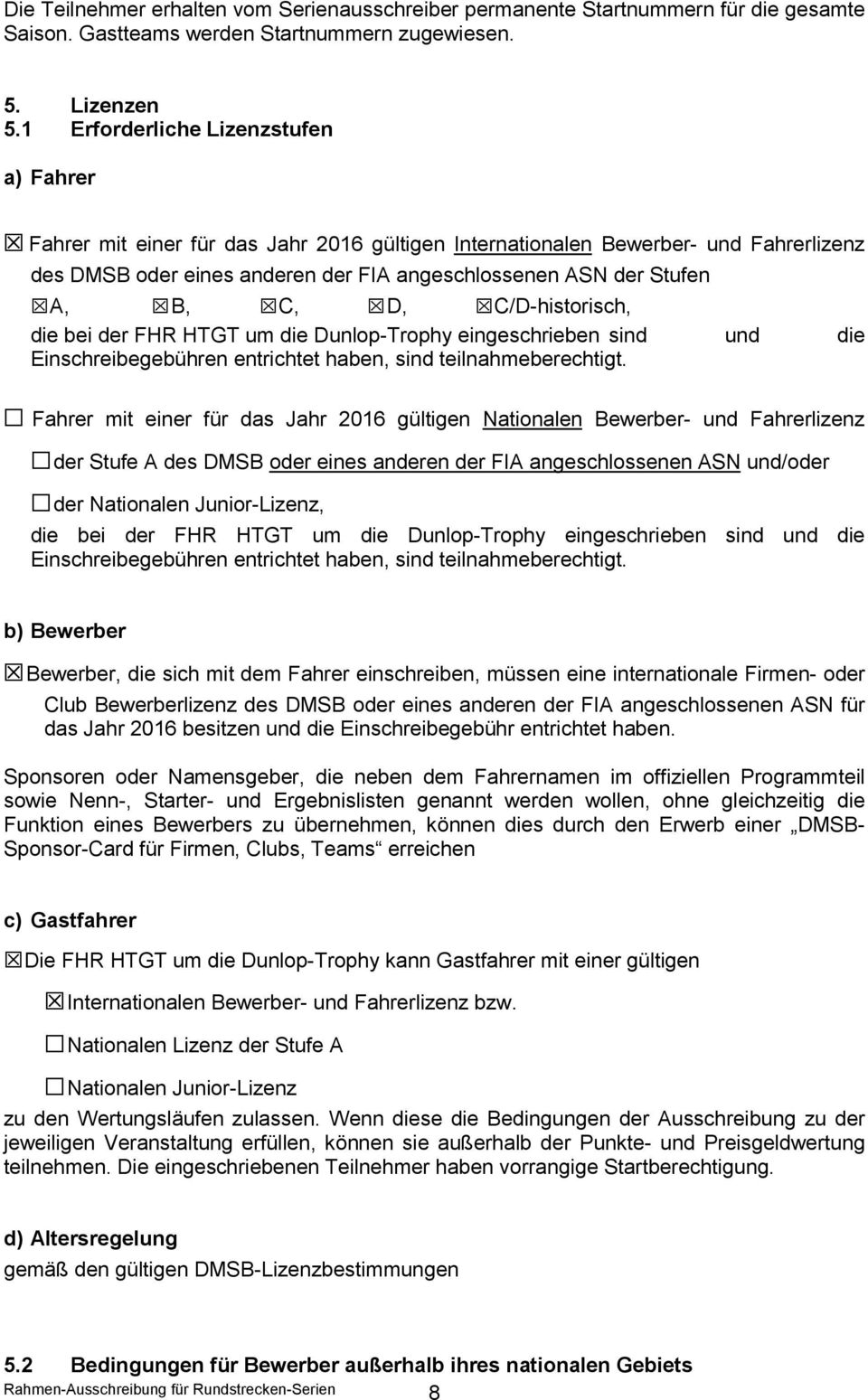 Die Teilnehmer erhalten vom Serienausschreiber permanente Startnummern für die gesamte Saison. Gastteams werden Startnummern zugewiesen.

5. Lizenzen
5.1 Erforderliche Lizenzstufen

a) Fahrer

☒ Fahrer mit einer für das Jahr 2016 gültigen Internationalen Bewerber- und Fahrerlizenz des DMSB oder eines anderen der FIA angeschlossenen ASN der Stufen
☒A, ☒B, ☒C, ☒D, ☒C/D-historisch,
die bei der FHR HTGT um die Dunlop-Trophy eingeschrieben sind und die Einschreibegebühren entrichtet haben, sind teilnahmeberechtigt.

☐ Fahrer mit einer für das Jahr 2016 gültigen Nationalen Bewerber- und Fahrerlizenz

☐der Stufe A des DMSB oder eines anderen der FIA angeschlossenen ASN und/oder

☐der Nationalen Junior-Lizenz,
die bei der FHR HTGT um die Dunlop-Trophy eingeschrieben sind und die Einschreibegebühren entrichtet haben, sind teilnahmeberechtigt.

b) Bewerber

☒Bewerber, die sich mit dem Fahrer einschreiben, müssen eine internationale Firmen- oder Club Bewerberlizenz des DMSB oder eines anderen der FIA angeschlossenen ASN für das Jahr 2016 besitzen und die Einschreibegebühr entrichtet haben.

Sponsoren oder Namensgeber, die neben dem Fahrernamen im offiziellen Programmteil sowie Nenn-, Starter- und Ergebnislisten genannt werden wollen, ohne gleichzeitig die Funktion eines Bewerbers zu übernehmen, können dies durch den Erwerb einer „DMSB-Sponsor-Card für Firmen, Clubs, Teams“ erreichen

c) Gastfahrer

☒Die FHR HTGT um die Dunlop-Trophy kann Gastfahrer mit einer gültigen

☒Internationalen Bewerber- und Fahrerlizenz bzw.

☐Nationalen Lizenz der Stufe A

☐Nationalen Junior-Lizenz
zu den Wertungsläufen zulassen. Wenn diese die Bedingungen der Ausschreibung zu der jeweiligen Veranstaltung erfüllen, können sie außerhalb der Punkte- und Preisgeldwertung teilnehmen. Die eingeschriebenen Teilnehmer haben vorrangige Startberechtigung.

d) Altersregelung
gemäß den gültigen DMSB-Lizenzbestimmungen

5.2 Bedingungen für Bewerber außerhalb ihres nationalen Gebiets
Rahmen-Ausschreibung für Rundstrecken-Serien 8